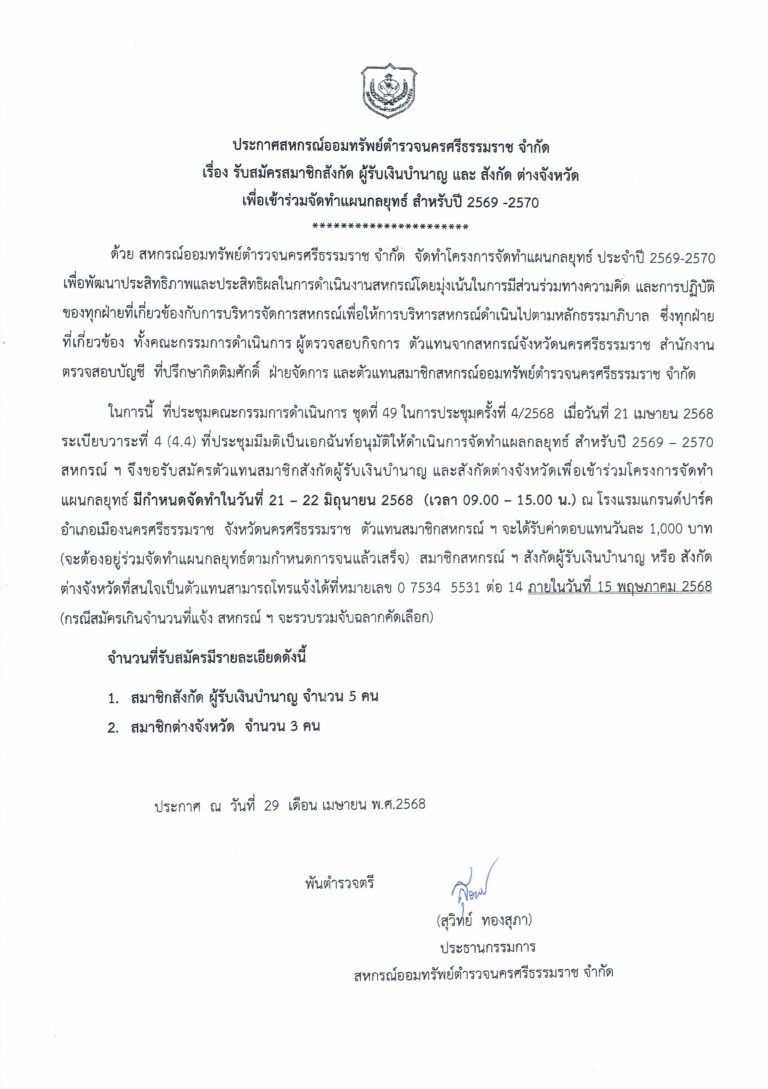 ประกาศสหกรณ์ออมทรัพย์ตำรวจนครศรีธรรมราช จำกัด
เรื่อง รับสมัครสมาชิกสังกัด ผู้รับเงินบำนาญ และ สังกัด ต่างจังหวัด
เพื่อเข้าร่วมจัดทำแผนกลยุทธ์ สำหรับปี 2569 -2570
**********************

ด้วย สหกรณ์ออมทรัพย์ตำรวจนครศรีธรรมราช จำกัด จัดทำโครงการจัดทำแผนกลยุทธ์ ประจำปี 2569-2570 เพื่อพัฒนาประสิทธิภาพและประสิทธิผลในการดำเนินงานสหกรณ์โดยมุ่งเน้นในการมีส่วนร่วมทางความคิด และการปฏิบัติของทุกฝ่ายที่เกี่ยวข้องกับการบริหารจัดการสหกรณ์เพื่อให้การบริหารสหกรณ์ดำเนินไปตามหลักธรรมาภิบาล ซึ่งทุกฝ่ายที่เกี่ยวข้อง ทั้งคณะกรรมการดำเนินการ ผู้ตรวจสอบกิจการ ตัวแทนจากสหกรณ์จังหวัดนครศรีธรรมราช สำนักงานตรวจสอบบัญชี ที่ปรึกษากิตติมศักดิ์ ฝ่ายจัดการ และตัวแทนสมาชิกสหกรณ์ออมทรัพย์ตำรวจนครศรีธรรมราช จำกัด

ในการนี้ ที่ประชุมคณะกรรมการดำเนินการ ชุดที่ 49 ในการประชุมครั้งที่ 4/2568 เมื่อวันที่ 21 เมษายน 2568 ระเบียบวาระที่ 4 (4.4) ที่ประชุมมีมติเป็นเอกฉันท์อนุมัติให้ดำเนินการจัดทำแผลกลยุทธ์ สำหรับปี 2569 – 2570 สหกรณ์ ฯ จึงขอรับสมัครตัวแทนสมาชิกสังกัดผู้รับเงินบำนาญ และสังกัดต่างจังหวัดเพื่อเข้าร่วมโครงการจัดทำแผนกลยุทธ์ มีกำหนดจัดทำในวันที่ 21 – 22 มิถุนายน 2568 (เวลา 09.00 – 15.00 น.) ณ โรงแรมแกรนด์ปาร์ค อำเภอเมืองนครศรีธรรมราช จังหวัดนครศรีธรรมราช ตัวแทนสมาชิกสหกรณ์ ฯ จะได้รับค่าตอบแทนวันละ 1,000 บาท (จะต้องอยู่ร่วมจัดทำแผนกลยุทธ์ตามกำหนดการจนแล้วเสร็จ) สมาชิกสหกรณ์ ฯ สังกัดผู้รับเงินบำนาญ หรือ สังกัดต่างจังหวัดที่สนใจเป็นตัวแทนสามารถโทรแจ้งได้ที่หมายเลข 0 7534 5531 ต่อ 14 ภายในวันที่ 15 พฤษภาคม 2568 (กรณีสมัครเกินจำนวนที่แจ้ง สหกรณ์ ฯ จะรวบรวมจับฉลากคัดเลือก)

จำนวนที่รับสมัครมีรายละเอียดดังนี้

1. สมาชิกสังกัด ผู้รับเงินบำนาญ จำนวน 5 คน
2. สมาชิกต่างจังหวัด จำนวน 3 คน

ประกาศ ณ วันที่ 29 เดือน เมษายน พ.ศ.2568

พันตำรวจตรี

(สุวิทย์ ทองสุภา)
ประธานกรรมการ
สหกรณ์ออมทรัพย์ตำรวจนครศรีธรรมราช จำกัด